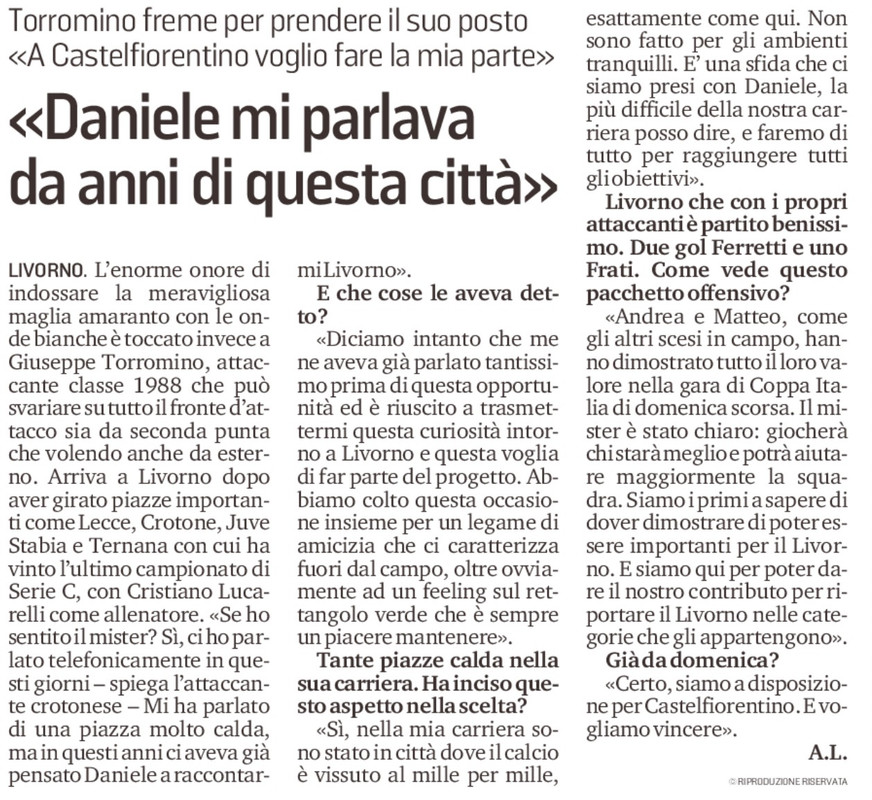 Torromino freme per prendere il suo posto
«A Castelfiorentino voglio fare la mia parte»

«Daniele mi parlava da anni di questa città»

LIVORNO. L'enorme onore di indossare la meravigliosa maglia amaranto con le onde bianche è toccato invece a Giuseppe Torromino, attaccante classe 1988 che può svariare su tutto il fronte d'attacco sia da seconda punta che volendo anche da esterno. Arriva a Livorno dopo aver girato piazze importanti come Lecce, Crotone, Juve Stabia e Ternana con cui ha vinto l'ultimo campionato di Serie C, con Cristiano Lucarelli come allenatore. «Se ho sentito il mister? Sì, ci ho parlato telefonicamente in questi giorni – spiega l'attaccante crotonese – Mi ha parlato di una piazza molto calda, ma in questi anni ci aveva già pensato Daniele a raccontarmi Livorno».

E che cose le aveva detto?

«Diciamo intanto che me ne aveva già parlato tantissimo prima di questa opportunità ed è riuscito a trasmettermi questa curiosità intorno a Livorno e questa voglia di far parte del progetto. Abbiamo colto questa occasione insieme per un legame di amicizia che ci caratterizza fuori dal campo, oltre ovviamente ad un feeling sul rettangolo verde che è sempre un piacere mantenere».

Tante piazze calda nella sua carriera. Ha inciso questo aspetto nella scelta?

«Sì, nella mia carriera sono stato in città dove il calcio è vissuto al mille per mille, esattamente come qui. Non sono fatto per gli ambienti tranquilli. E' una sfida che ci siamo presi con Daniele, la più difficile della nostra carriera posso dire, e faremo di tutto per raggiungere tutti gli obiettivi».

Livorno che con i propri attaccanti è partito benissimo. Due gol Ferretti e uno Frati. Come vede questo pacchetto offensivo?

«Andrea e Matteo, come gli altri scesi in campo, hanno dimostrato tutto il loro valore nella gara di Coppa Italia di domenica scorsa. Il mister è stato chiaro: giocherà chi starà meglio e potrà aiutare maggiormente la squadra. Siamo i primi a sapere di dover dimostrare di poter essere importanti per il Livorno. E siamo qui per poter dare il nostro contributo per riportare il Livorno nelle categorie che gli appartengono».

Già da domenica?

«Certo, siamo a disposizione per Castelfiorentino. E vogliamo vincere».

A.L.

© RIPRODUZIONE RISERVATA